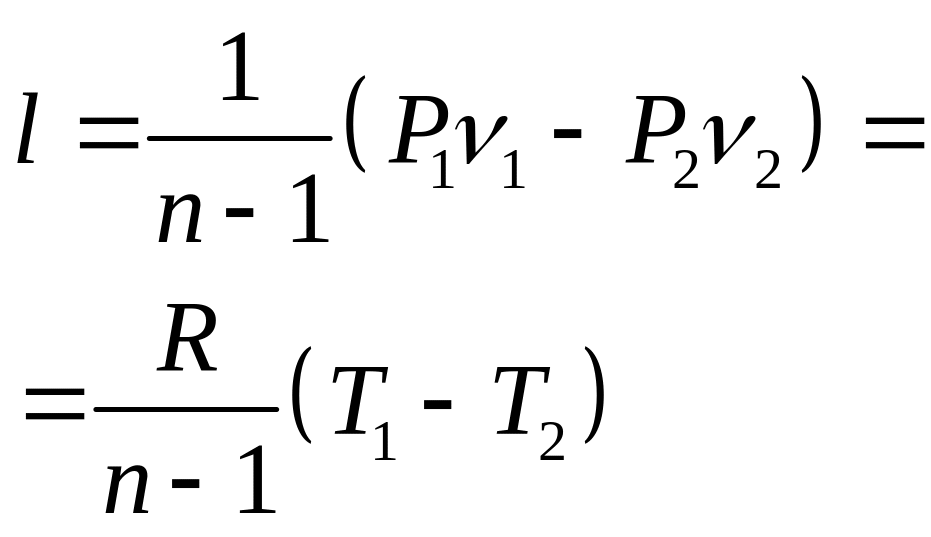 $l = \frac{1}{n-1}(P_1\nu_1 - P_2\nu_2) =$

$= \frac{R}{n-1}(T_1 - T_2)$